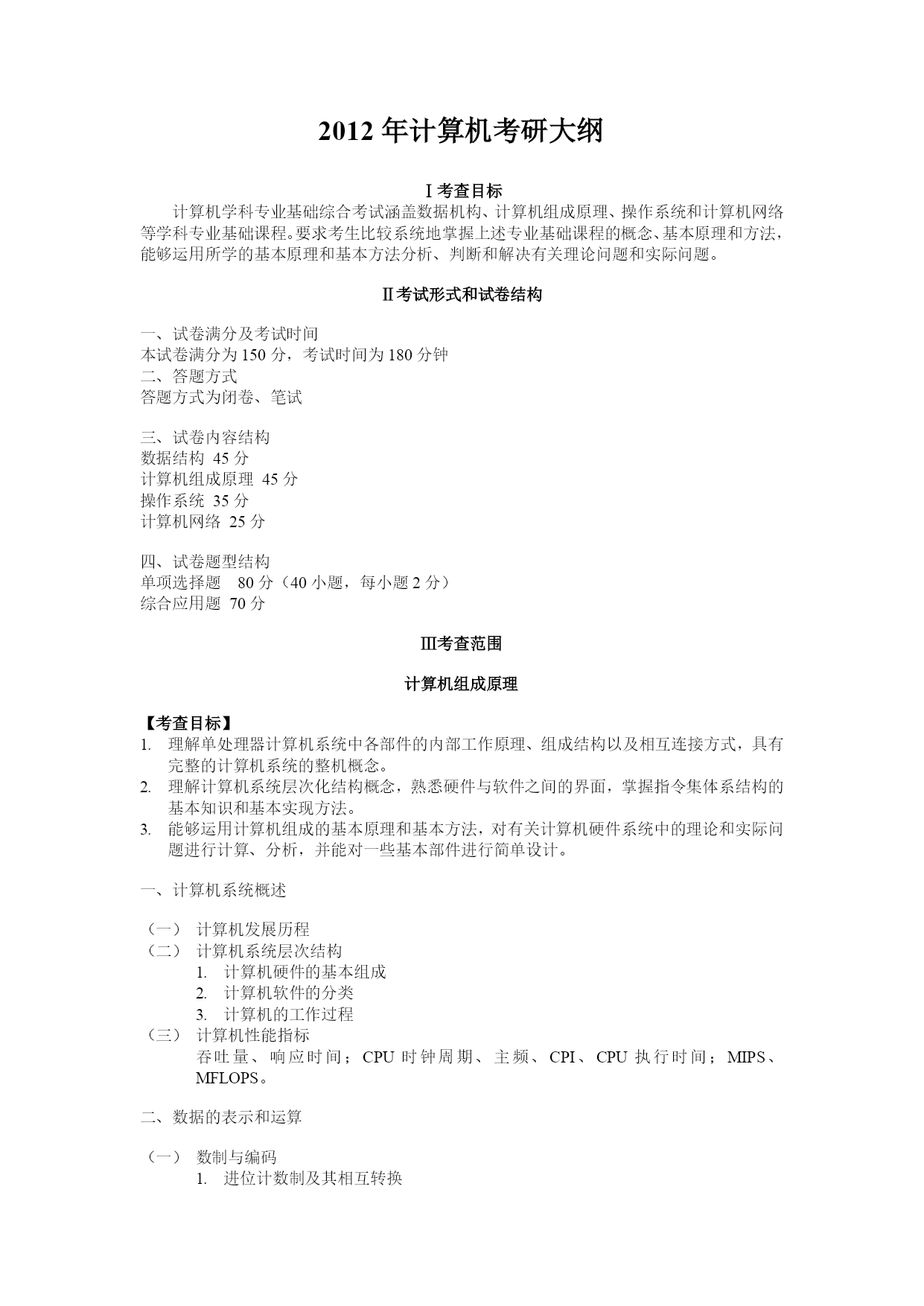 2012 年计算机考研大纲

Ⅰ考查目标

计算机学科专业基础综合考试涵盖数据机构、计算机组成原理、操作系统和计算机网络等学科专业基础课程。要求考生比较系统地掌握上述专业基础课程的概念、基本原理和方法，能够运用所学的基本原理和基本方法分析、判断和解决有关理论问题和实际问题。

Ⅱ考试形式和试卷结构

一、试卷满分及考试时间
本试卷满分为 150 分，考试时间为 180 分钟
二、答题方式
答题方式为闭卷、笔试

三、试卷内容结构
数据结构 45 分
计算机组成原理 45 分
操作系统 35 分
计算机网络 25 分

四、试卷题型结构
单项选择题 80 分（40 小题，每小题 2 分）
综合应用题 70 分

Ⅲ考查范围

计算机组成原理

【考查目标】
1. 理解单处理器计算机系统中各部件的内部工作原理、组成结构以及相互连接方式，具有完整的计算机系统的整机概念。
2. 理解计算机系统层次化结构概念，熟悉硬件与软件之间的界面，掌握指令集体系结构的基本知识和基本实现方法。
3. 能够运用计算机组成的基本原理和基本方法，对有关计算机硬件系统中的理论和实际问题进行计算、分析，并能对一些基本部件进行简单设计。

一、计算机系统概述

（一） 计算机发展历程
（二） 计算机系统层次结构
1. 计算机硬件的基本组成
2. 计算机软件的分类
3. 计算机的工作过程
（三） 计算机性能指标
吞吐量、响应时间；CPU 时钟周期、主频、CPI、CPU 执行时间；MIPS、MFLOPS。

二、数据的表示和运算

（一） 数制与编码
1. 进位计数制及其相互转换